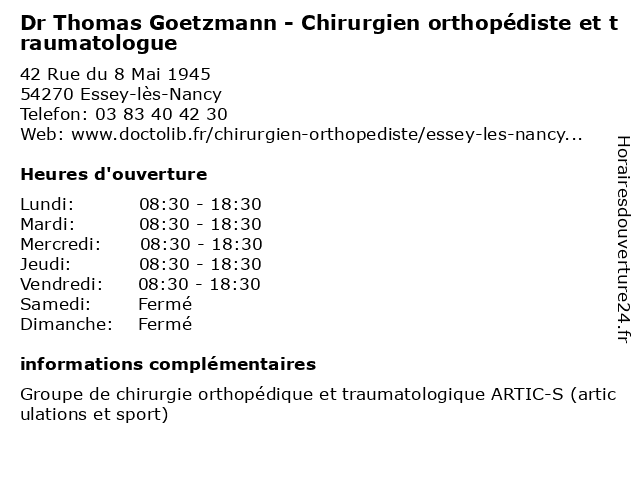 Dr Thomas Goetzmann - Chirurgien orthopédiste et traumatologue

42 Rue du 8 Mai 1945
54270 Essey-lès-Nancy
Telefon: 03 83 40 42 30
Web: www.doctolib.fr/chirurgien-orthopediste/essey-les-nancy...

Heures d'ouverture

| Lundi: | 08:30 - 18:30 |
|---|---|
| Mardi: | 08:30 - 18:30 |
| Mercredi: | 08:30 - 18:30 |
| Jeudi: | 08:30 - 18:30 |
| Vendredi: | 08:30 - 18:30 |
| Samedi: | Fermé |
| Dimanche: | Fermé |

informations complémentaires

Groupe de chirurgie orthopédique et traumatologique ARTIC-S (articulations et sport)

Horairesdouverture24.fr